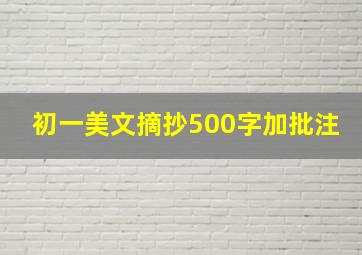 初一美文摘抄500字加批注